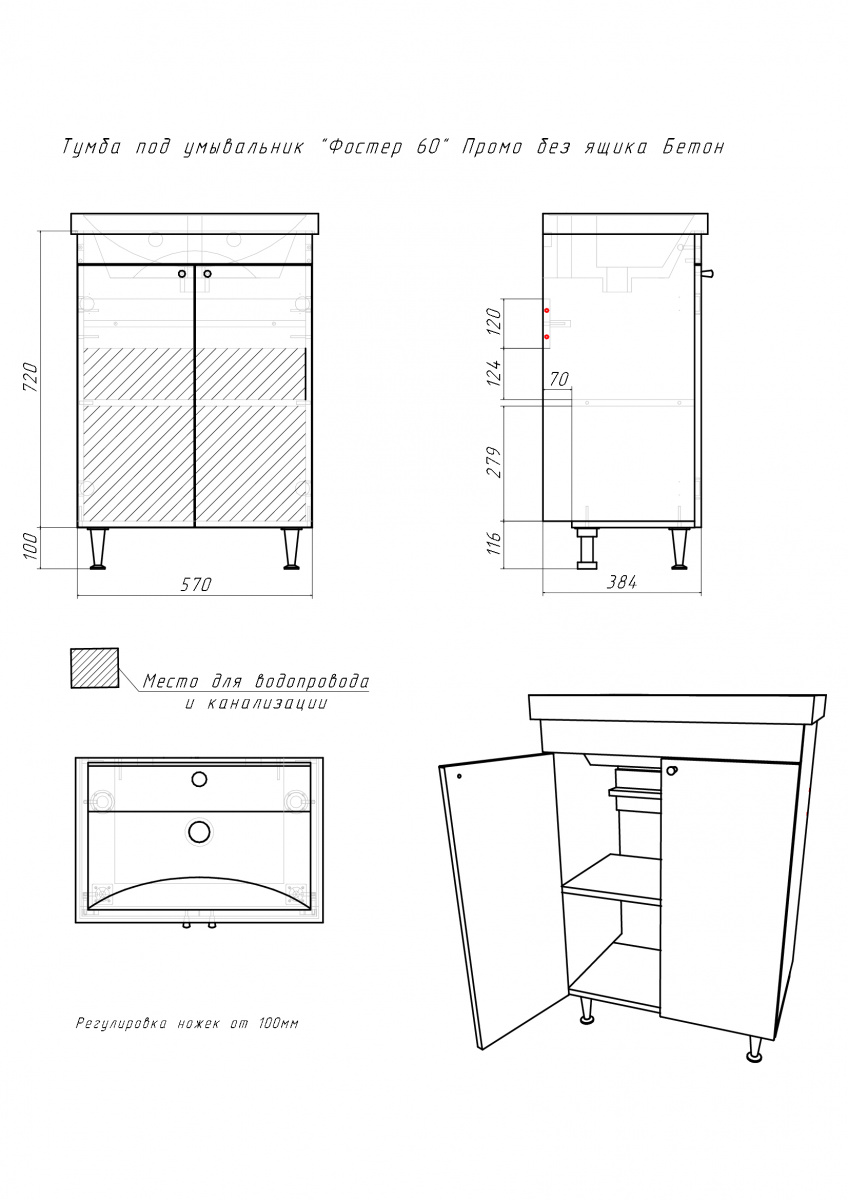 Тумба под умывальник "Фостер 60" Промо без ящика Бетон

720

100

570

120

124

70

279

116

384

Место для водопровода и канализации

Регулировка ножек от 100мм